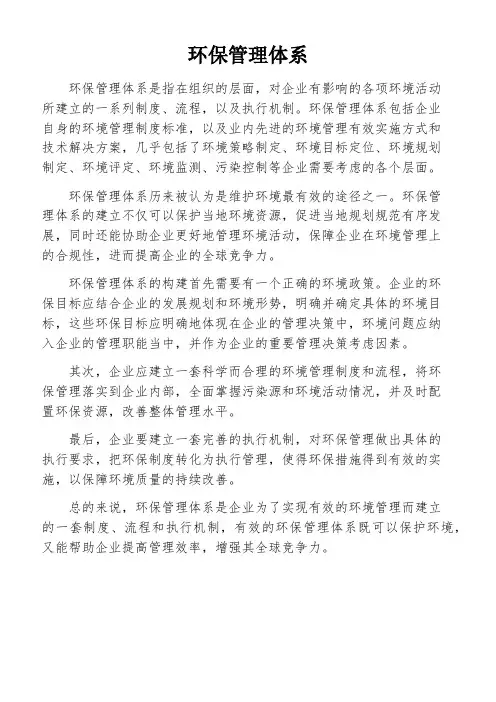 环保管理体系

环保管理体系是指在组织的层面，对企业有影响的各项环境活动所建立的一系列制度、流程，以及执行机制。环保管理体系包括企业自身的环境管理制度标准，以及业内先进的环境管理有效实施方式和技术解决方案，几乎包括了环境策略制定、环境目标定位、环境规划制定、环境评定、环境监测、污染控制等企业需要考虑的各个层面。

环保管理体系历来被认为是维护环境最有效的途径之一。环保管理体系的建立不仅可以保护当地环境资源，促进当地规划规范有序发展，同时还能协助企业更好地管理环境活动，保障企业在环境管理上的合规性，进而提高企业的全球竞争力。

环保管理体系的构建首先需要有一个正确的环境政策。企业的环保目标应结合企业的发展规划和环境形势，明确并确定具体的环境目标，这些环保目标应明确地体现在企业的管理决策中，环境问题应纳入企业的管理职能当中，并作为企业的重要管理决策考虑因素。

其次，企业应建立一套科学而合理的环境管理制度和流程，将环保管理落实到企业内部，全面掌握污染源和环境活动情况，并及时配置环保资源，改善整体管理水平。

最后，企业要建立一套完善的执行机制，对环保管理做出具体的执行要求，把环保制度转化为执行管理，使得环保措施得到有效的实施，以保障环境质量的持续改善。

总的来说，环保管理体系是企业为了实现有效的环境管理而建立的一套制度、流程和执行机制，有效的环保管理体系既可以保护环境，又能帮助企业提高管理效率，增强其全球竞争力。